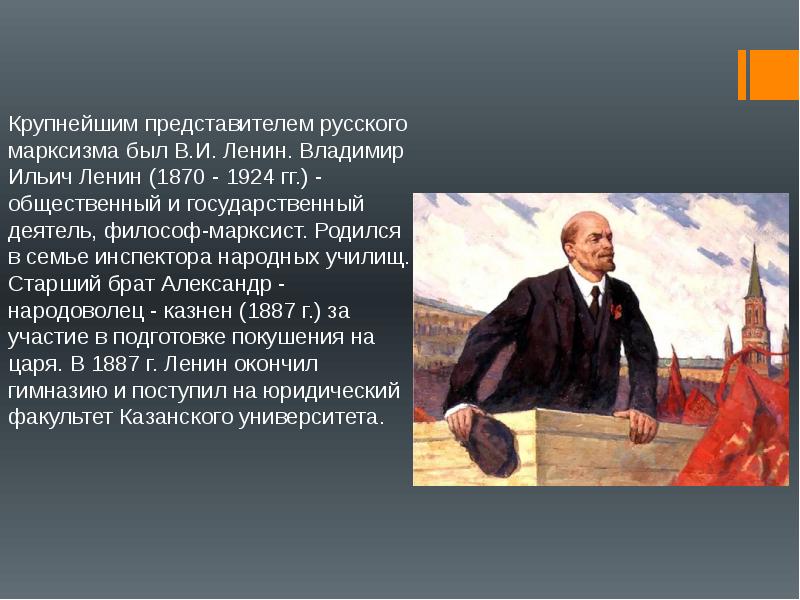 Крупнейшим представителем русского марксизма был В.И. Ленин. Владимир Ильич Ленин (1870 - 1924 гг.) - общественный и государственный деятель, философ-марксист. Родился в семье инспектора народных училищ. Старший брат Александр - народоволец - казнен (1887 г.) за участие в подготовке покушения на царя. В 1887 г. Ленин окончил гимназию и поступил на юридический факультет Казанского университета.